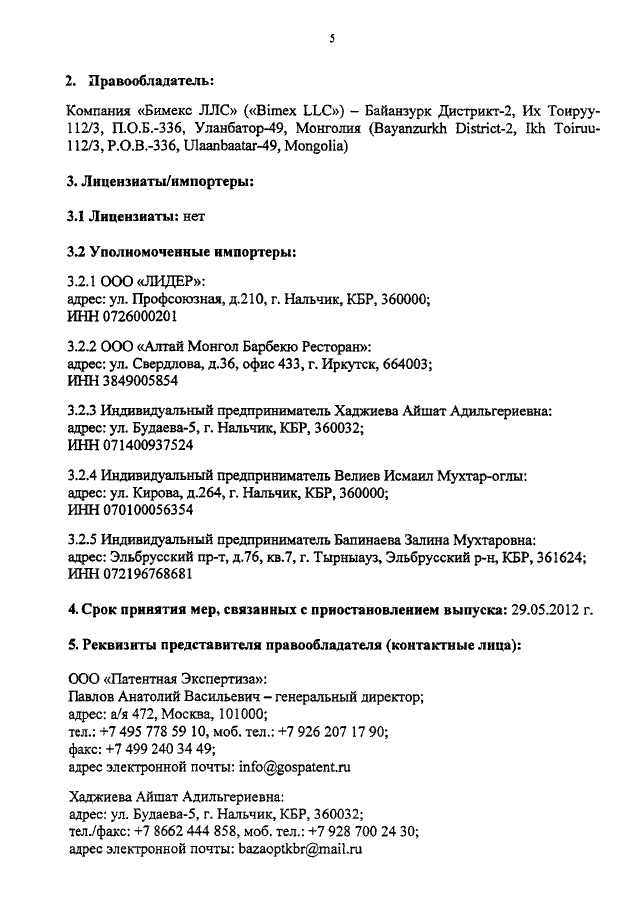 5

2. Правообладатель:

Компания «Бимекс ЛЛС» («Bimex LLC») – Байанзурк Дистрикт-2, Их Тоируу-112/3, П.О.Б.-336, Уланбатор-49, Монголия (Bayanzurkh District-2, Ikh Toiruu-112/3, P.O.B.-336, Ulaanbaatar-49, Mongolia)

3. Лицензиаты/импортеры:

3.1 Лицензиаты: нет

3.2 Уполномоченные импортеры:

3.2.1 ООО «ЛИДЕР»:
адрес: ул. Профсоюзная, д.210, г. Нальчик, КБР, 360000;
ИНН 0726000201

3.2.2 ООО «Алтай Монгол Барбекю Ресторан»:
адрес: ул. Свердлова, д.36, офис 433, г. Иркутск, 664003;
ИНН 3849005854

3.2.3 Индивидуальный предприниматель Хаджиева Айшат Адильгериевна:
адрес: ул. Будаева-5, г. Нальчик, КБР, 360032;
ИНН 071400937524

3.2.4 Индивидуальный предприниматель Велиев Исмаил Мухтар-оглы:
адрес: ул. Кирова, д.264, г. Нальчик, КБР, 360000;
ИНН 070100056354

3.2.5 Индивидуальный предприниматель Бапинаева Залина Мухтаровна:
адрес: Эльбрусский пр-т, д.76, кв.7, г. Тырныауз, Эльбрусский р-н, КБР, 361624;
ИНН 072196768681

4. Срок принятия мер, связанных с приостановлением выпуска: 29.05.2012 г.

5. Реквизиты представителя правообладателя (контактные лица):

ООО «Патентная Экспертиза»:
Павлов Анатолий Васильевич – генеральный директор;
адрес: а/я 472, Москва, 101000;
тел.: +7 495 778 59 10, моб. тел.: +7 926 207 17 90;
факс: +7 499 240 34 49;
адрес электронной почты: info@gospatent.ru

Хаджиева Айшат Адильгериевна:
адрес: ул. Будаева-5, г. Нальчик, КБР, 360032;
тел./факс: +7 8662 444 858, моб. тел.: +7 928 700 24 30;
адрес электронной почты: bazaoptkbr@mail.ru